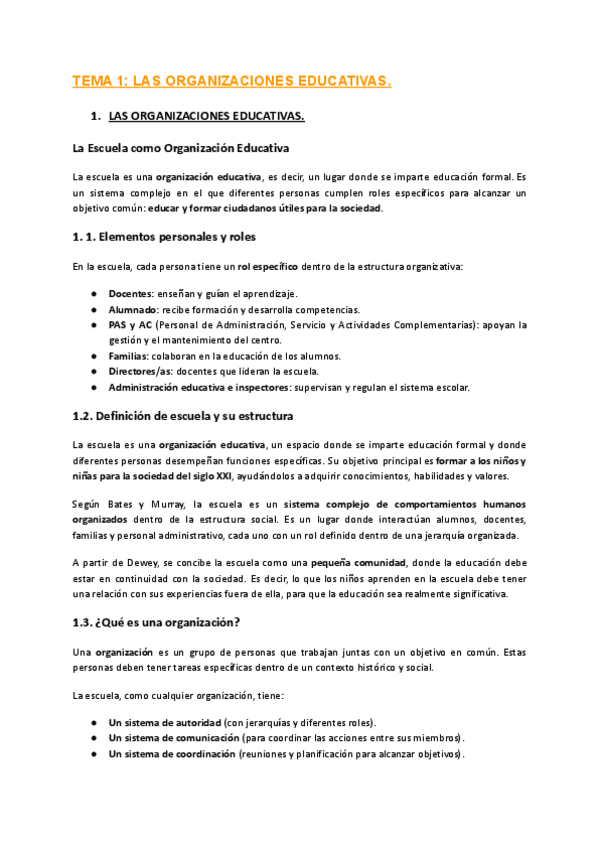 TEMA 1: LAS ORGANIZACIONES EDUCATIVAS.

1. LAS ORGANIZACIONES EDUCATIVAS.

La Escuela como Organización Educativa

La escuela es una organización educativa, es decir, un lugar donde se imparte educación formal. Es un sistema complejo en el que diferentes personas cumplen roles específicos para alcanzar un objetivo común: educar y formar ciudadanos útiles para la sociedad.

1. 1. Elementos personales y roles

En la escuela, cada persona tiene un rol específico dentro de la estructura organizativa:

● Docentes: enseñan y guían el aprendizaje.
● Alumnado: recibe formación y desarrolla competencias.
● PAS y AC (Personal de Administración, Servicio y Actividades Complementarias): apoyan la gestión y el mantenimiento del centro.
● Familias: colaboran en la educación de los alumnos.
● Directores/as: docentes que lideran la escuela.
● Administración educativa e inspectores: supervisan y regulan el sistema escolar.

1.2. Definición de escuela y su estructura

La escuela es una organización educativa, un espacio donde se imparte educación formal y donde diferentes personas desempeñan funciones específicas. Su objetivo principal es formar a los niños y niñas para la sociedad del siglo XXI, ayudándolos a adquirir conocimientos, habilidades y valores.

Según Bates y Murray, la escuela es un sistema complejo de comportamientos humanos organizados dentro de la estructura social. Es un lugar donde interactúan alumnos, docentes, familias y personal administrativo, cada uno con un rol definido dentro de una jerarquía organizada.

A partir de Dewey, se concibe la escuela como una pequeña comunidad, donde la educación debe estar en continuidad con la sociedad. Es decir, lo que los niños aprenden en la escuela debe tener una relación con sus experiencias fuera de ella, para que la educación sea realmente significativa.

1.3. ¿Qué es una organización?

Una organización es un grupo de personas que trabajan juntas con un objetivo en común. Estas personas deben tener tareas específicas dentro de un contexto histórico y social.

La escuela, como cualquier organización, tiene:

● Un sistema de autoridad (con jerarquías y diferentes roles).
● Un sistema de comunicación (para coordinar las acciones entre sus miembros).
● Un sistema de coordinación (reuniones y planificación para alcanzar objetivos).